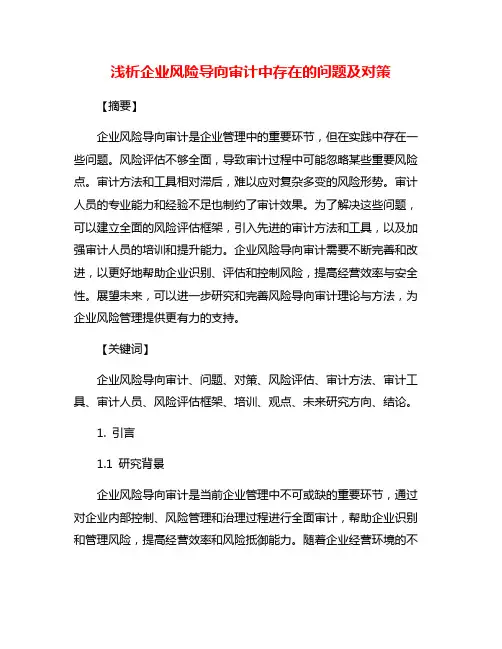 浅析企业风险导向审计中存在的问题及对策

【摘要】

企业风险导向审计是企业管理中的重要环节，但在实践中存在一些问题。风险评估不够全面，导致审计过程中可能忽略某些重要风险点。审计方法和工具相对滞后，难以应对复杂多变的风险形势。审计人员的专业能力和经验不足也制约了审计效果。为了解决这些问题，可以建立全面的风险评估框架，引入先进的审计方法和工具，以及加强审计人员的培训和提升能力。企业风险导向审计需要不断完善和改进，以更好地帮助企业识别、评估和控制风险，提高经营效率与安全性。展望未来，可以进一步研究和完善风险导向审计理论与方法，为企业风险管理提供更有力的支持。

【关键词】

企业风险导向审计、问题、对策、风险评估、审计方法、审计工具、审计人员、风险评估框架、培训、观点、未来研究方向、结论。

1. 引言

1.1 研究背景

企业风险导向审计是当前企业管理中不可或缺的重要环节，通过对企业内部控制、风险管理和治理过程进行全面审计，帮助企业识别和管理风险，提高经营效率和风险抵御能力。随着企业经营环境的不